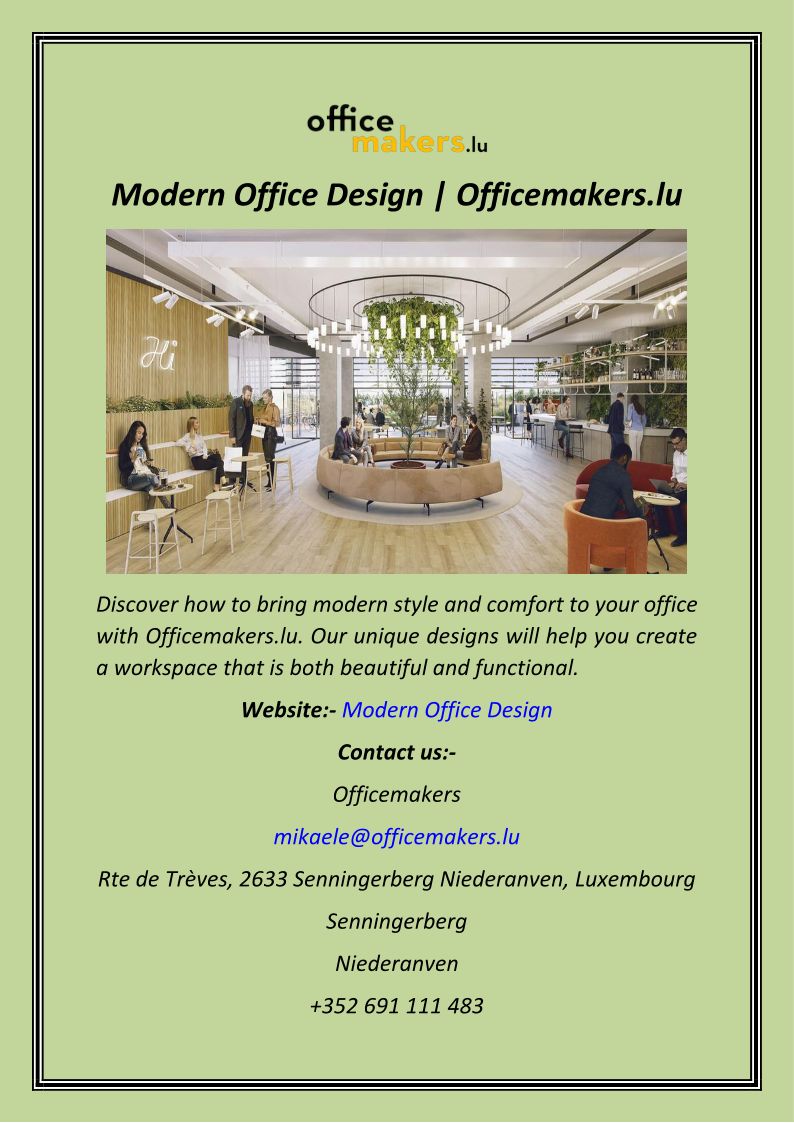 office
makers.lu

Modern Office Design | Officemakers.lu

Hi

Discover how to bring modern style and comfort to your office with Officemakers.lu. Our unique designs will help you create a workspace that is both beautiful and functional.

Website:- Modern Office Design

Contact us:-

Officemakers

mikaele@officemakers.lu

Rte de Trèves, 2633 Senningerberg Niederanven, Luxembourg

Senningerberg

Niederanven

+352 691 111 483